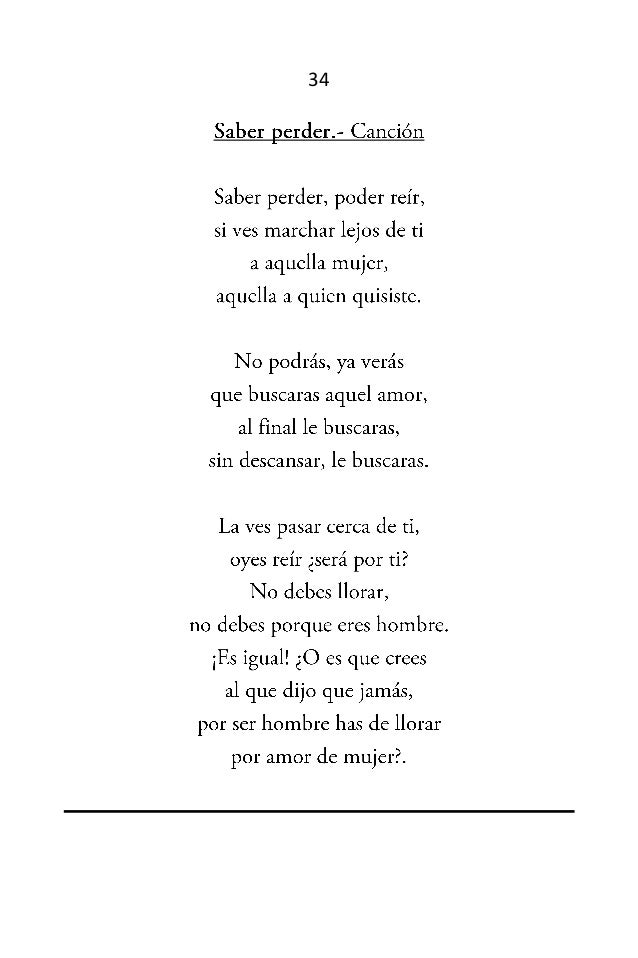 34

Saber perder.- Canción

Saber perder, poder reír,
si ves marchar lejos de ti
a aquella mujer,
aquella a quien quisiste.

No podrás, ya verás
que buscaras aquel amor,
al final le buscaras,
sin descansar, le buscaras.

La ves pasar cerca de ti,
oyes reír ¿será por ti?
No debes llorar,
no debes porque eres hombre.
¡Es igual! ¿O es que crees
al que dijo que jamás,
por ser hombre has de llorar
por amor de mujer?.